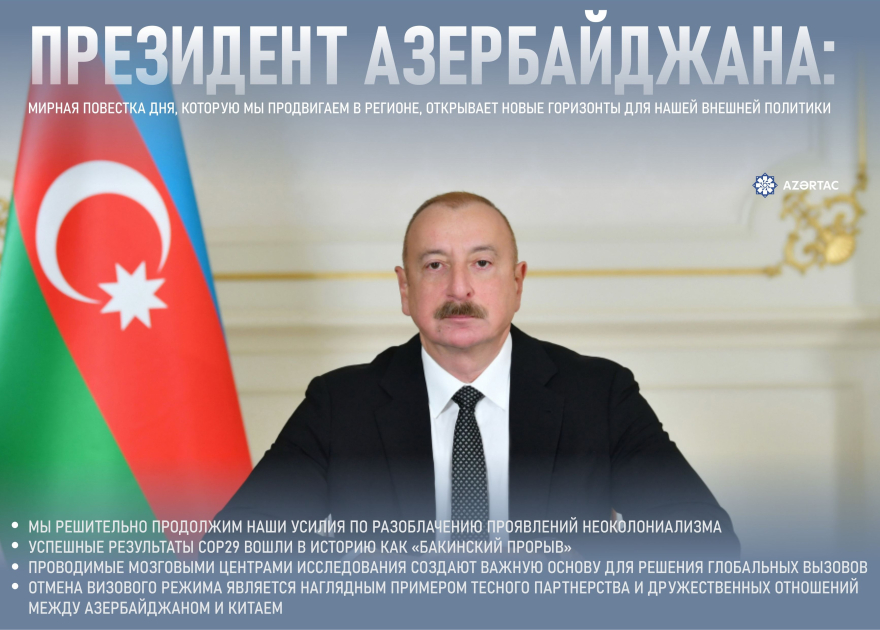 ПРЕЗИДЕНТ АЗЕРБАЙДЖАНА:

МИРНАЯ ПОВЕСТКА ДНЯ, КОТОРУЮ МЫ ПРОДВИГАЕМ В РЕГИОНЕ, ОТКРЫВАЕТ НОВЫЕ ГОРИЗОНТЫ ДЛЯ НАШЕЙ ВНЕШНЕЙ ПОЛИТИКИ

AZƏRTAC

• МЫ РЕШИТЕЛЬНО ПРОДОЛЖИМ НАШИ УСИЛИЯ ПО РАЗОБЛАЧЕНИЮ ПРОЯВЛЕНИЙ НЕОКОЛОНИАЛИЗМА
• УСПЕШНЫЕ РЕЗУЛЬТАТЫ COP29 ВОШЛИ В ИСТОРИЮ КАК «БАКИНСКИЙ ПРОРЫВ»
• ПРОВОДИМЫЕ МОЗГОВЫМИ ЦЕНТРАМИ ИССЛЕДОВАНИЯ СОЗДАЮТ ВАЖНУЮ ОСНОВУ ДЛЯ РЕШЕНИЯ ГЛОБАЛЬНЫХ ВЫЗОВОВ
• ОТМЕНА ВИЗОВОГО РЕЖИМА ЯВЛЯЕТСЯ НАГЛЯДНЫМ ПРИМЕРОМ ТЕСНОГО ПАРТНЕРСТВА И ДРУЖЕСТВЕННЫХ ОТНОШЕНИЙ МЕЖДУ АЗЕРБАЙДЖАНОМ И КИТАЕМ